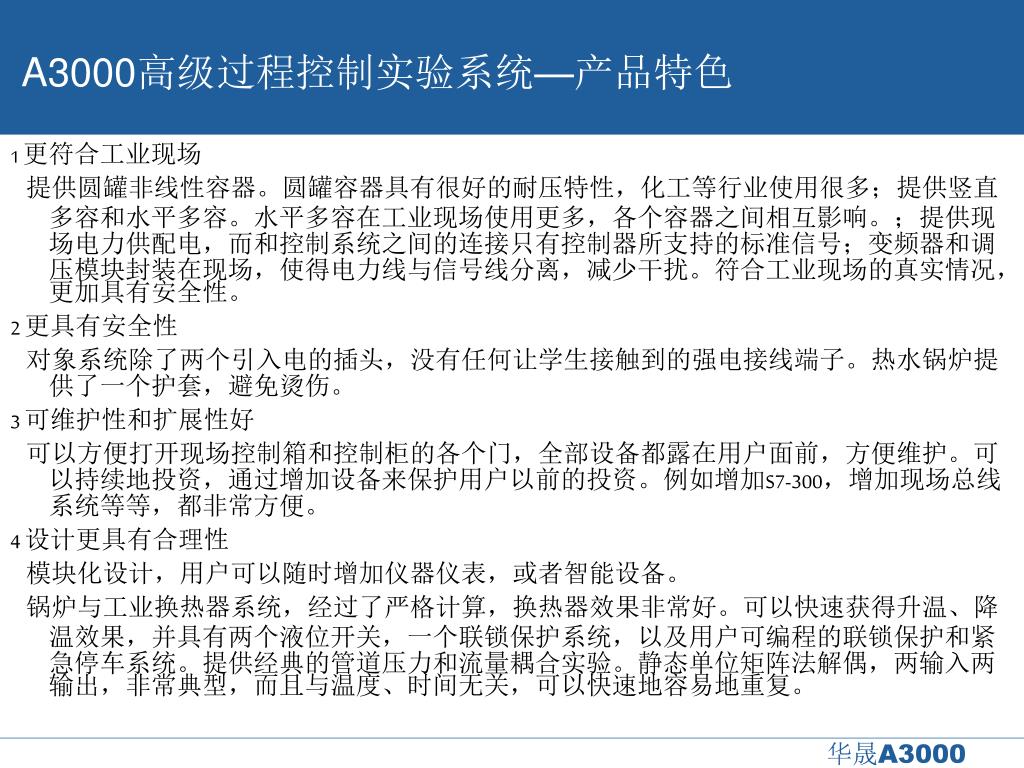 A3000高级过程控制实验系统—产品特色

1 更符合工业现场

提供圆罐非线性容器。圆罐容器具有很好的耐压特性，化工等行业使用很多；提供竖直多容和水平多容。水平多容在工业现场使用更多，各个容器之间相互影响。；提供现场电力供配电，而和控制系统之间的连接只有控制器所支持的标准信号；变频器和调压模块封装在现场，使得电力线与信号线分离，减少干扰。符合工业现场的真实情况，更加具有安全性。

2 更具有安全性

对象系统除了两个引入电的插头，没有任何让学生接触到的强电接线端子。热水锅炉提供了一个护套，避免烫伤。

3 可维护性和扩展性好

可以方便打开现场控制箱和控制柜的各个门，全部设备都露在用户面前，方便维护。可以持续地投资，通过增加设备来保护用户以前的投资。例如增加S7-300，增加现场总线系统等等，都非常方便。

4 设计更具有合理性

模块化设计，用户可以随时增加仪器仪表，或者智能设备。

锅炉与工业换热器系统，经过了严格计算，换热器效果非常好。可以快速获得升温、降温效果，并具有两个液位开关，一个联锁保护系统，以及用户可编程的联锁保护和紧急停车系统。提供经典的管道压力和流量耦合实验。静态单位矩阵法解偶，两输入两输出，非常典型，而且与温度、时间无关，可以快速地容易地重复。

华晟A3000